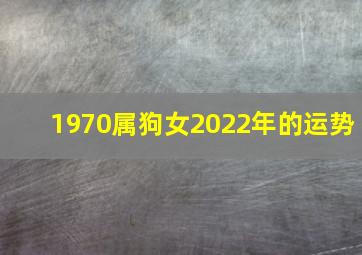 1970属狗女2022年的运势